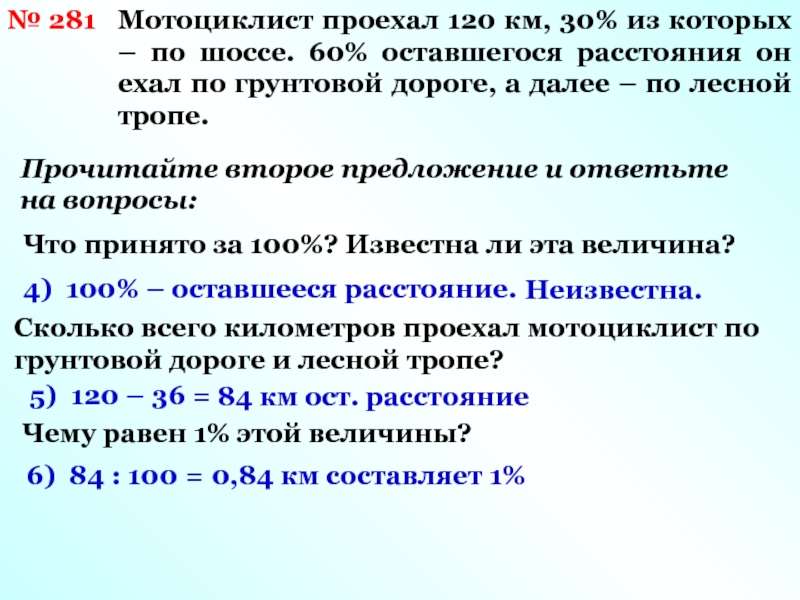 № 281 Мотоциклист проехал 120 км, 30% из которых – по шоссе. 60% оставшегося расстояния он ехал по грунтовой дороге, а далее – по лесной тропе.

Прочитайте второе предложение и ответьте на вопросы:

Что принято за 100%? Известна ли эта величина?

4) 100% – оставшееся расстояние. Неизвестна.

Сколько всего километров проехал мотоциклист по грунтовой дороге и лесной тропе?

5) 120 – 36 = 84 км ост. расстояние

Чему равен 1% этой величины?

6) 84 : 100 = 0,84 км составляет 1%